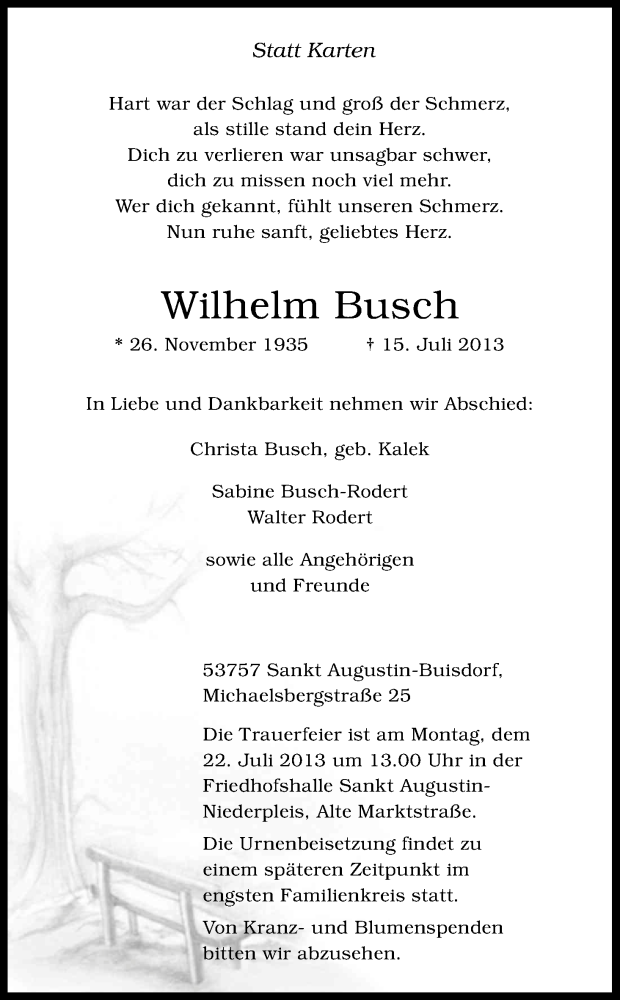 Statt Karten

Hart war der Schlag und groß der Schmerz, als stille stand dein Herz. Dich zu verlieren war unsagbar schwer, dich zu missen noch viel mehr. Wer dich gekannt, fühlt unseren Schmerz. Nun ruhe sanft, geliebtes Herz.

Wilhelm Busch

* 26. November 1935 † 15. Juli 2013

In Liebe und Dankbarkeit nehmen wir Abschied:

Christa Busch, geb. Kalek

Sabine Busch-Rodert
Walter Rodert

sowie alle Angehörigen und Freunde

53757 Sankt Augustin-Buisdorf, Michaelsbergstraße 25

Die Trauerfeier ist am Montag, dem 22. Juli 2013 um 13.00 Uhr in der Friedhofshalle Sankt Augustin-Niederpleis, Alte Marktstraße.

Die Urnenbeisetzung findet zu einem späteren Zeitpunkt im engsten Familienkreis statt.

Von Kranz- und Blumenspenden bitten wir abzusehen.